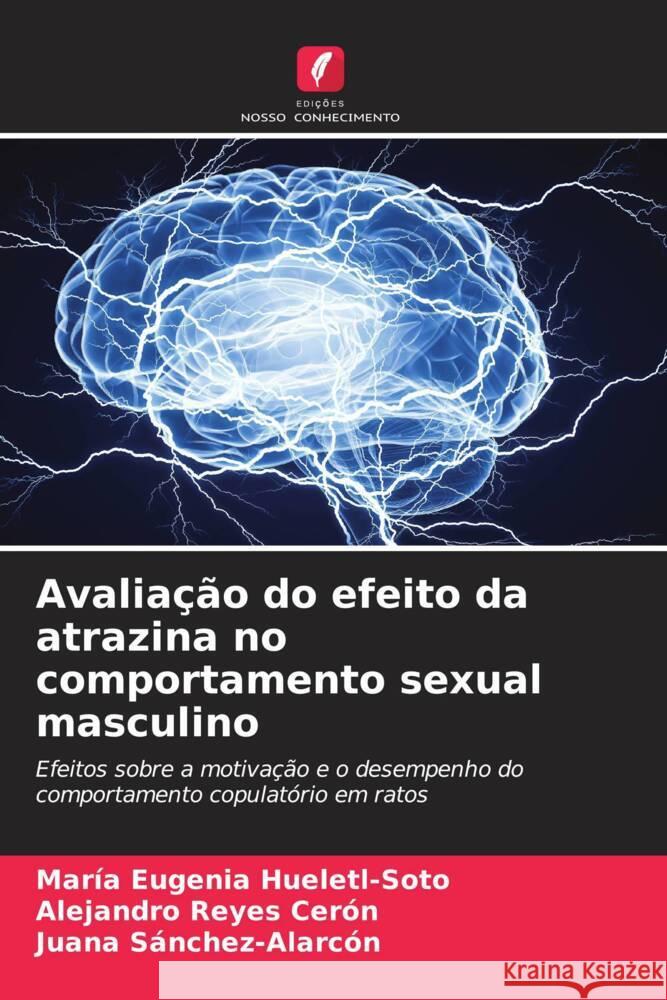 EDIÇÕES
NOSSO CONHECIMENTO

Avaliação do efeito da atrazina no comportamento sexual masculino

Efeitos sobre a motivação e o desempenho do comportamento copulatório em ratos

María Eugenia Hueletl-Soto
Alejandro Reyes Cerón
Juana Sánchez-Alarcón